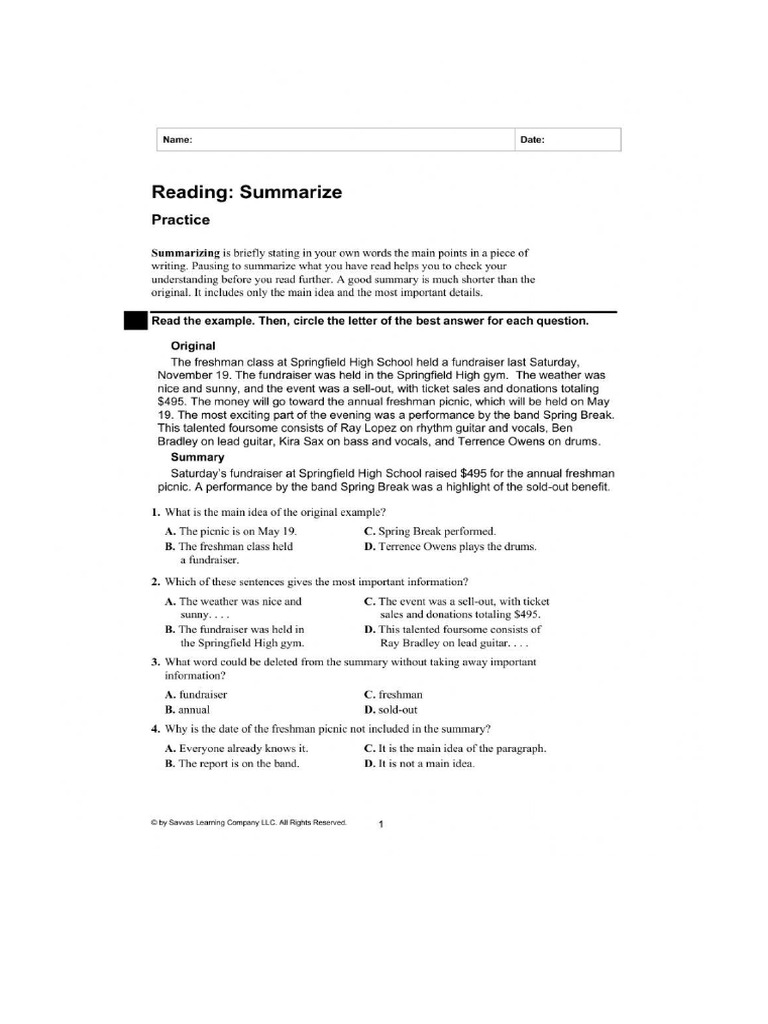 Name: Date:

Reading: Summarize

Practice

Summarizing is briefly stating in your own words the main points in a piece of writing. Pausing to summarize what you have read helps you to check your understanding before you read further. A good summary is much shorter than the original. It includes only the main idea and the most important details.

Read the example. Then, circle the letter of the best answer for each question.

Original

The freshman class at Springfield High School held a fundraiser last Saturday, November 19. The fundraiser was held in the Springfield High gym. The weather was nice and sunny, and the event was a sell-out, with ticket sales and donations totaling $495. The money will go toward the annual freshman picnic, which will be held on May 19. The most exciting part of the evening was a performance by the band Spring Break. This talented foursome consists of Ray Lopez on rhythm guitar and vocals, Ben Bradley on lead guitar, Kira Sax on bass and vocals, and Terrence Owens on drums.

Summary

Saturday's fundraiser at Springfield High School raised $495 for the annual freshman picnic. A performance by the band Spring Break was a highlight of the sold-out benefit.

1. What is the main idea of the original example?

A. The picnic is on May 19.
B. The freshman class held a fundraiser.
C. Spring Break performed.
D. Terrence Owens plays the drums.

2. Which of these sentences gives the most important information?

A. The weather was nice and sunny. . . .
B. The fundraiser was held in the Springfield High gym.
C. The event was a sell-out, with ticket sales and donations totaling $495.
D. This talented foursome consists of Ray Bradley on lead guitar. . . .

3. What word could be deleted from the summary without taking away important information?

A. fundraiser
B. annual
C. freshman
D. sold-out

4. Why is the date of the freshman picnic not included in the summary?

A. Everyone already knows it.
B. The report is on the band.
C. It is the main idea of the paragraph.
D. It is not a main idea.

© by Savvas Learning Company LLC. All Rights Reserved. 1